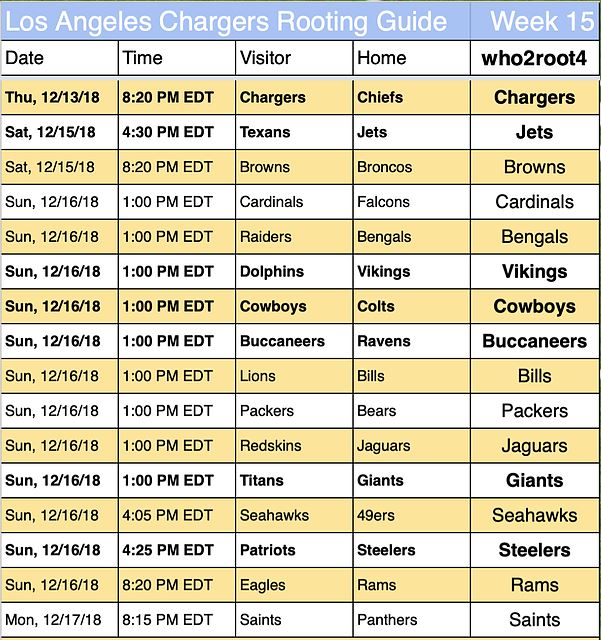 Los Angeles Chargers Rooting Guide Week 15

| Date | Time | Visitor | Home | who2root4 |
|---|---|---|---|---|
| Thu, 12/13/18 | 8:20 PM EDT | Chargers | Chiefs | Chargers |
| Sat, 12/15/18 | 4:30 PM EDT | Texans | Jets | Jets |
| Sat, 12/15/18 | 8:20 PM EDT | Browns | Broncos | Browns |
| Sun, 12/16/18 | 1:00 PM EDT | Cardinals | Falcons | Cardinals |
| Sun, 12/16/18 | 1:00 PM EDT | Raiders | Bengals | Bengals |
| Sun, 12/16/18 | 1:00 PM EDT | Dolphins | Vikings | Vikings |
| Sun, 12/16/18 | 1:00 PM EDT | Cowboys | Colts | Cowboys |
| Sun, 12/16/18 | 1:00 PM EDT | Buccaneers | Ravens | Buccaneers |
| Sun, 12/16/18 | 1:00 PM EDT | Lions | Bills | Bills |
| Sun, 12/16/18 | 1:00 PM EDT | Packers | Bears | Packers |
| Sun, 12/16/18 | 1:00 PM EDT | Redskins | Jaguars | Jaguars |
| Sun, 12/16/18 | 1:00 PM EDT | Titans | Giants | Giants |
| Sun, 12/16/18 | 4:05 PM EDT | Seahawks | 49ers | Seahawks |
| Sun, 12/16/18 | 4:25 PM EDT | Patriots | Steelers | Steelers |
| Sun, 12/16/18 | 8:20 PM EDT | Eagles | Rams | Rams |
| Mon, 12/17/18 | 8:15 PM EDT | Saints | Panthers | Saints |